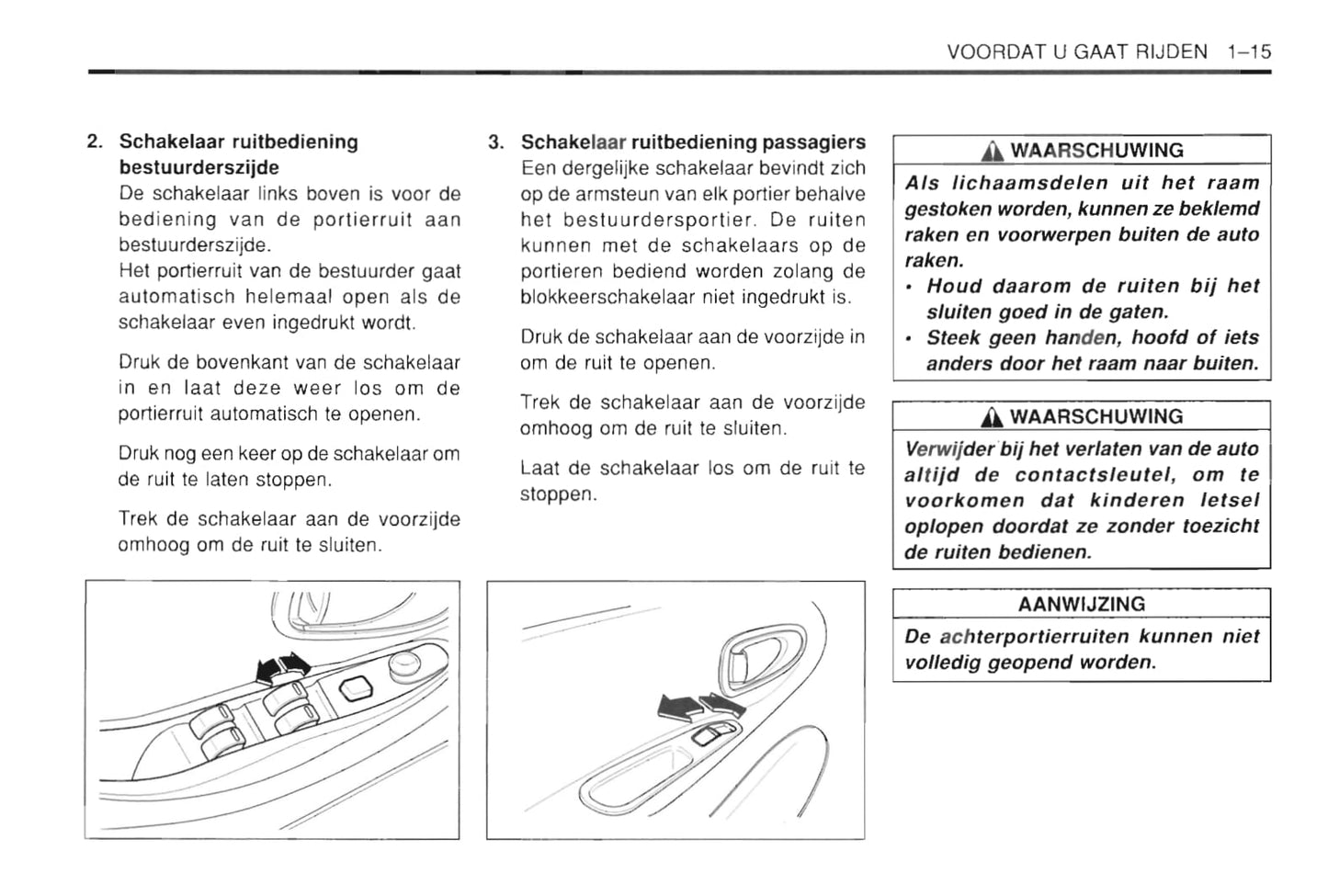 VOORDAT U GAAT RIJDEN 1–15

2. Schakelaar ruitbediening bestuurderszijde
De schakelaar links boven is voor de bediening van de portierruit aan bestuurderszijde.
Het portierruit van de bestuurder gaat automatisch helemaal open als de schakelaar even ingedrukt wordt.

Druk de bovenkant van de schakelaar in en laat deze weer los om de portierruit automatisch te openen.

Druk nog een keer op de schakelaar om de ruit te laten stoppen.

Trek de schakelaar aan de voorzijde omhoog om de ruit te sluiten.

3. Schakelaar ruitbediening passagiers
Een dergelijke schakelaar bevindt zich op de armsteun van elk portier behalve het bestuurdersportier. De ruiten kunnen met de schakelaars op de portieren bediend worden zolang de blokkeerschakelaar niet ingedrukt is.

Druk de schakelaar aan de voorzijde in om de ruit te openen.

Trek de schakelaar aan de voorzijde omhoog om de ruit te sluiten.

Laat de schakelaar los om de ruit te stoppen.

WAARSCHUWING
Als lichaamsdelen uit het raam gestoken worden, kunnen ze beklemd raken en voorwerpen buiten de auto raken.
• Houd daarom de ruiten bij het sluiten goed in de gaten.
• Steek geen handen, hoofd of iets anders door het raam naar buiten.

WAARSCHUWING
Verwijder bij het verlaten van de auto altijd de contactsleutel, om te voorkomen dat kinderen letsel oplopen doordat ze zonder toezicht de ruiten bedienen.

AANWIJZING
De achterportierruiten kunnen niet volledig geopend worden.